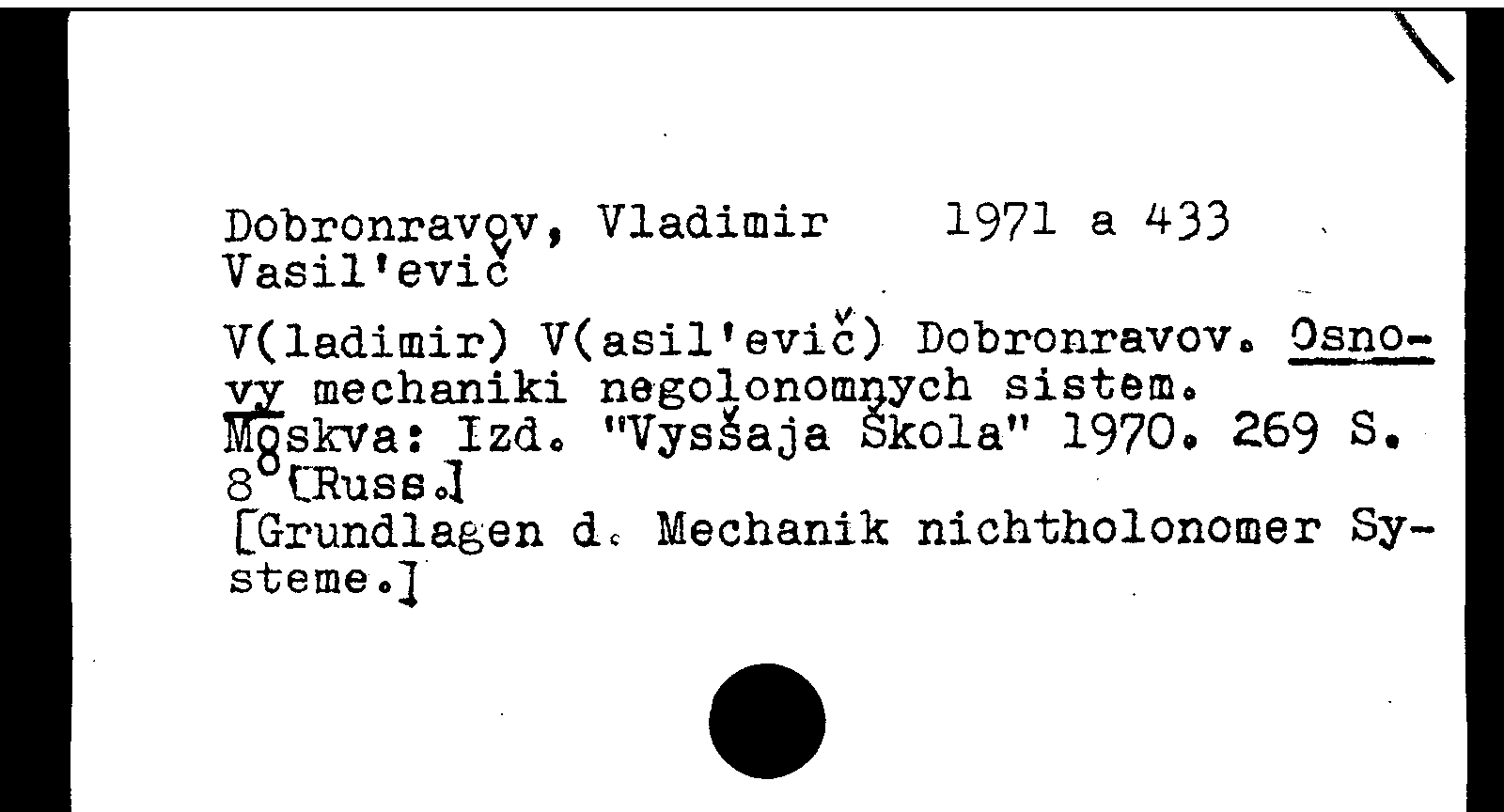 Dobronravov, Vladimir 1971 a 433
Vasil'evič

V(ladimir) V(asil'evič) Dobronravov. Osnovy mechaniki negolonomnych sistem. Moskva: Izd. "Vysšaja Škola" 1970. 269 S. 8° [Russ.]
[Grundlagen d. Mechanik nichtholonomer Systeme.]